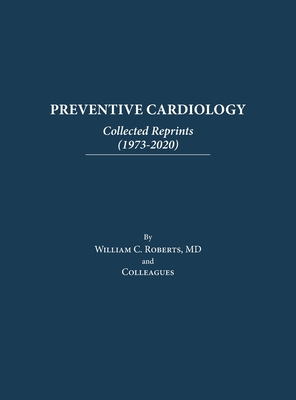 PREVENTIVE CARDIOLOGY

Collected Reprints
(1973-2020)

By
William C. Roberts, MD
and
Colleagues